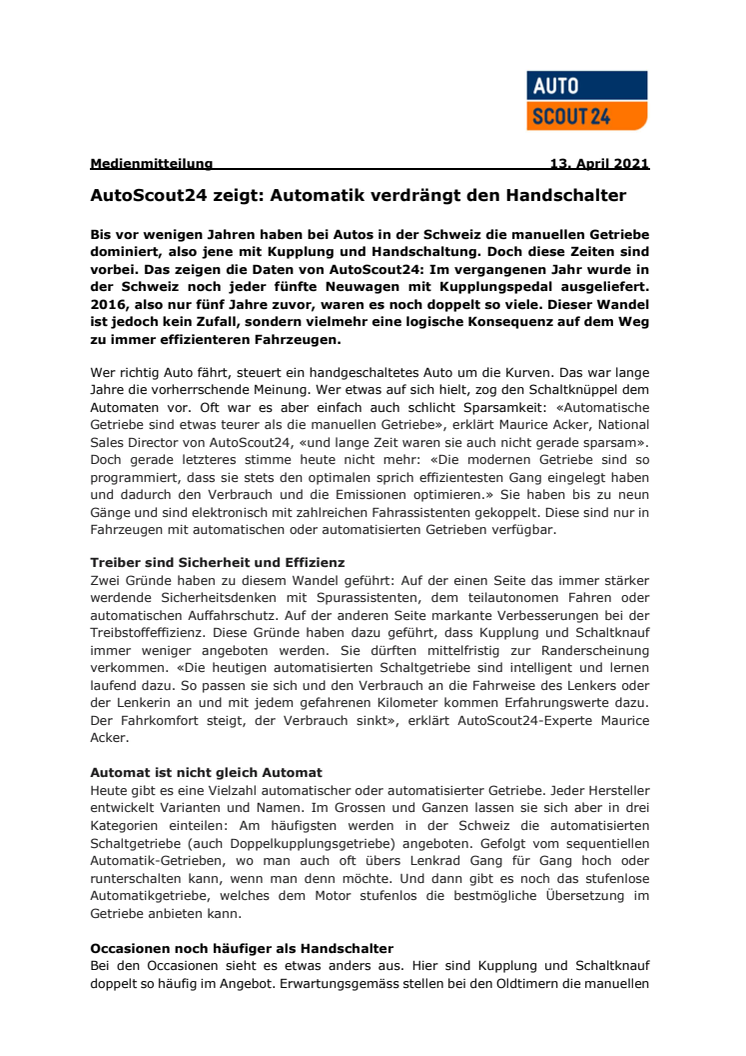 AUTO
SCOUT24

Medienmitteilung 13. April 2021

AutoScout24 zeigt: Automatik verdrängt den Handschalter

Bis vor wenigen Jahren haben bei Autos in der Schweiz die manuellen Getriebe dominiert, also jene mit Kupplung und Handschaltung. Doch diese Zeiten sind vorbei. Das zeigen die Daten von AutoScout24: Im vergangenen Jahr wurde in der Schweiz noch jeder fünfte Neuwagen mit Kupplungspedal ausgeliefert. 2016, also nur fünf Jahre zuvor, waren es noch doppelt so viele. Dieser Wandel ist jedoch kein Zufall, sondern vielmehr eine logische Konsequenz auf dem Weg zu immer effizienteren Fahrzeugen.

Wer richtig Auto fährt, steuert ein handgeschaltetes Auto um die Kurven. Das war lange Jahre die vorherrschende Meinung. Wer etwas auf sich hielt, zog den Schaltknüppel dem Automaten vor. Oft war es aber einfach auch schlicht Sparsamkeit: «Automatische Getriebe sind etwas teurer als die manuellen Getriebe», erklärt Maurice Acker, National Sales Director von AutoScout24, «und lange Zeit waren sie auch nicht gerade sparsam». Doch gerade letzteres stimme heute nicht mehr: «Die modernen Getriebe sind so programmiert, dass sie stets den optimalen sprich effizientesten Gang eingelegt haben und dadurch den Verbrauch und die Emissionen optimieren.» Sie haben bis zu neun Gänge und sind elektronisch mit zahlreichen Fahrassistenten gekoppelt. Diese sind nur in Fahrzeugen mit automatischen oder automatisierten Getrieben verfügbar.

Treiber sind Sicherheit und Effizienz
Zwei Gründe haben zu diesem Wandel geführt: Auf der einen Seite das immer stärker werdende Sicherheitsdenken mit Spurassistenten, dem teilautonomen Fahren oder automatischen Auffahrschutz. Auf der anderen Seite markante Verbesserungen bei der Treibstoffeffizienz. Diese Gründe haben dazu geführt, dass Kupplung und Schaltknauf immer weniger angeboten werden. Sie dürften mittelfristig zur Randerscheinung verkommen. «Die heutigen automatisierten Schaltgetriebe sind intelligent und lernen laufend dazu. So passen sie sich und den Verbrauch an die Fahrweise des Lenkers oder der Lenkerin an und mit jedem gefahrenen Kilometer kommen Erfahrungswerte dazu. Der Fahrkomfort steigt, der Verbrauch sinkt», erklärt AutoScout24-Experte Maurice Acker.

Automat ist nicht gleich Automat
Heute gibt es eine Vielzahl automatischer oder automatisierter Getriebe. Jeder Hersteller entwickelt Varianten und Namen. Im Grossen und Ganzen lassen sie sich aber in drei Kategorien einteilen: Am häufigsten werden in der Schweiz die automatisierten Schaltgetriebe (auch Doppelkupplungsgetriebe) angeboten. Gefolgt vom sequentiellen Automatik-Getrieben, wo man auch oft übers Lenkrad Gang für Gang hoch oder runterschalten kann, wenn man denn möchte. Und dann gibt es noch das stufenlose Automatikgetriebe, welches dem Motor stufenlos die bestmögliche Übersetzung im Getriebe anbieten kann.

Occasionen noch häufiger als Handschalter
Bei den Occasionen sieht es etwas anders aus. Hier sind Kupplung und Schaltknauf doppelt so häufig im Angebot. Erwartungsgemäss stellen bei den Oldtimern die manuellen